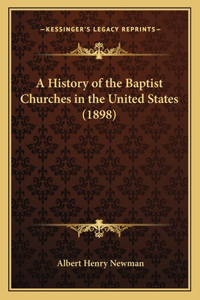 —KESSINGER'S LEGACY REPRINTS—

A History of the Baptist Churches in the United States (1898)

Albert Henry Newman